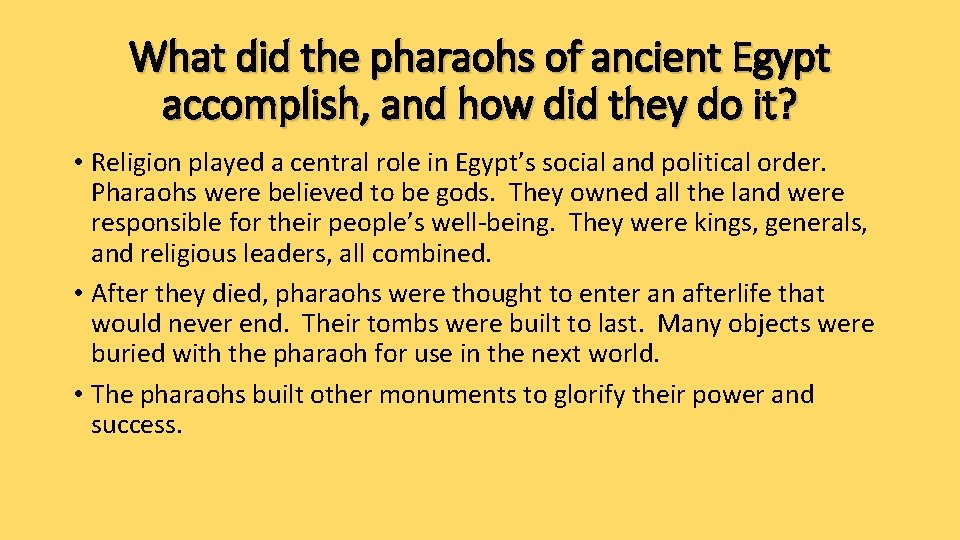 What did the pharaohs of ancient Egypt accomplish, and how did they do it?

• Religion played a central role in Egypt’s social and political order. Pharaohs were believed to be gods. They owned all the land were responsible for their people’s well-being. They were kings, generals, and religious leaders, all combined.

• After they died, pharaohs were thought to enter an afterlife that would never end. Their tombs were built to last. Many objects were buried with the pharaoh for use in the next world.

• The pharaohs built other monuments to glorify their power and success.